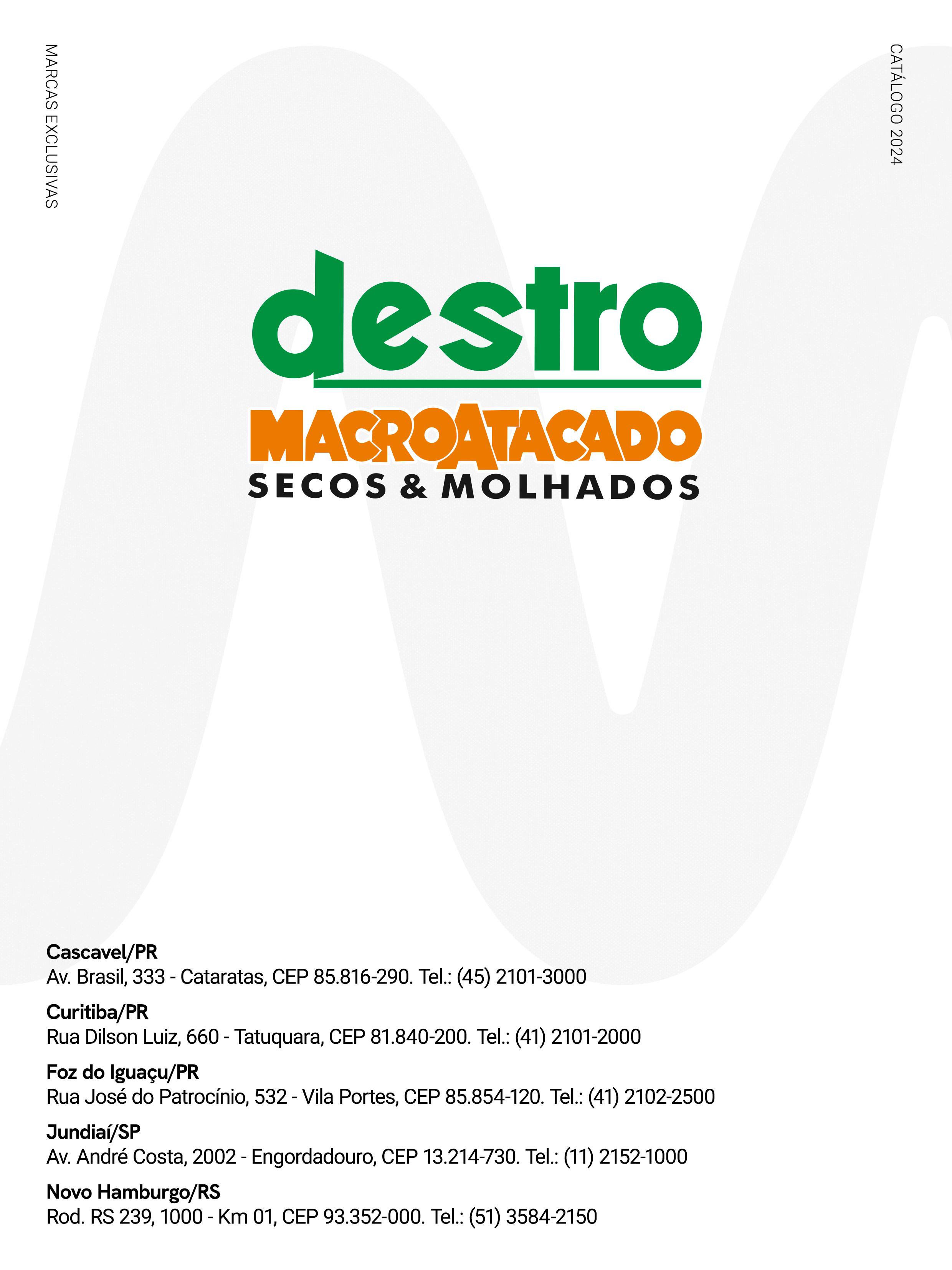 MARCAS EXCLUSIVAS

CATÁLOGO 2024

destro
MACROATACADO
SECOS & MOLHADOS

Cascavel/PR
Av. Brasil, 333 - Cataratas, CEP 85.816-290. Tel.: (45) 2101-3000

Curitiba/PR
Rua Dilson Luiz, 660 - Tatuquara, CEP 81.840-200. Tel.: (41) 2101-2000

Foz do Iguaçu/PR
Rua José do Patrocínio, 532 - Vila Portes, CEP 85.854-120. Tel.: (41) 2102-2500

Jundiaí/SP
Av. André Costa, 2002 - Engordadouro, CEP 13.214-730. Tel.: (11) 2152-1000

Novo Hamburgo/RS
Rod. RS 239, 1000 - Km 01, CEP 93.352-000. Tel.: (51) 3584-2150